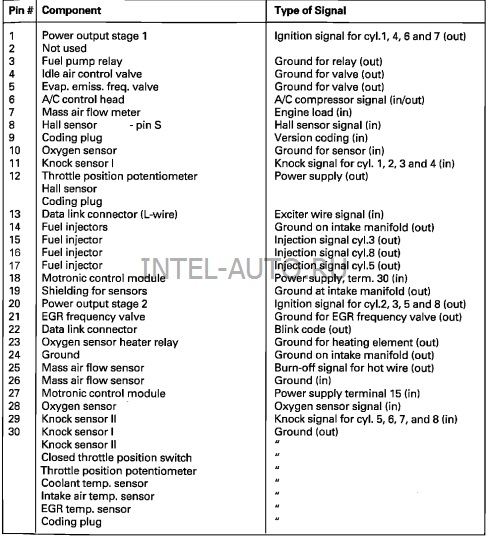 | Pin # | Component | Type of Signal |
|---|---|---|
| 1 | Power output stage 1 | Ignition signal for cyl.1, 4, 6 and 7 (out) |
| 2 | Not used | |
| 3 | Fuel pump relay | Ground for relay (out) |
| 4 | Idle air control valve | Ground for valve (out) |
| 5 | Evap. emiss. freq. valve | Ground for valve (out) |
| 6 | A/C control head | A/C compressor signal (in/out) |
| 7 | Mass air flow meter | Engine load (in) |
| 8 | Hall sensor - pin S | Hall sensor signal (in) |
| 9 | Coding plug | Version coding (in) |
| 10 | Oxygen sensor | Ground for sensor (in) |
| 11 | Knock sensor I | Knock signal for cyl. 1, 2, 3 and 4 (in) |
| 12 | Throttle position potentiometer | Power supply (out) |
| | Hall sensor | |
| | Coding plug | |
| 13 | Data link connector (L-wire) | Exciter wire signal (in) |
| 14 | Fuel injectors | Ground on intake manifold (out) |
| 15 | Fuel injector | Injection signal cyl.3 (out) |
| 16 | Fuel injector | Injection signal cyl.8 (out) |
| 17 | Fuel injector | Injection signal cyl.5 (out) |
| 18 | Motronic control module | Power supply, term. 30 (in) |
| 19 | Shielding for sensors | Ground at intake manifold (out) |
| 20 | Power output stage 2 | Ignition signal for cyl.2, 3, 5 and 8 (out) |
| 21 | EGR frequency valve | Ground for EGR frequency valve (out) |
| 22 | Data link connector | Blink code (out) |
| 23 | Oxygen sensor heater relay | Ground for heating element (out) |
| 24 | Ground | Ground on intake manifold (out) |
| 25 | Mass air flow sensor | Burn-off signal for hot wire (out) |
| 26 | Mass air flow sensor | Ground (in) |
| 27 | Motronic control module | Power supply terminal 15 (in) |
| 28 | Oxygen sensor | Oxygen sensor signal (in) |
| 29 | Knock sensor II | Knock signal for cyl. 5, 6, 7, and 8 (in) |
| 30 | Knock sensor I | Ground (out) |
| | Knock sensor II | " |
| | Closed throttle position switch | " |
| | Throttle position potentiometer | " |
| | Coolant temp. sensor | " |
| | Intake air temp. sensor | " |
| | EGR temp. sensor | " |
| | Coding plug | " |

INTEL-AUTO.RU